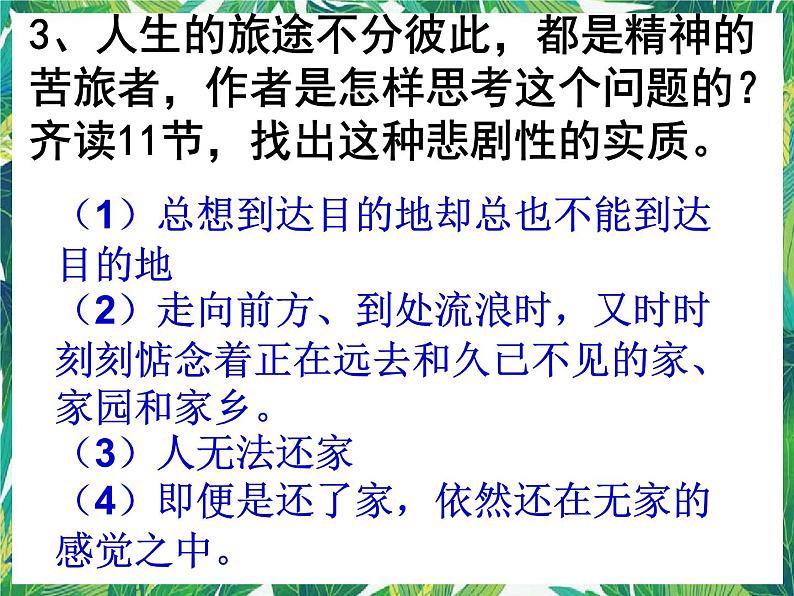 3、人生的旅途不分彼此，都是精神的苦旅者，作者是怎样思考这个问题的？齐读11节，找出这种悲剧性的实质。

（1）总想到达目的地却总也不能到达目的地
（2）走向前方、到处流浪时，又时时刻刻惦念着正在远去和久已不见的家、家园和家乡。
（3）人无法还家
（4）即便是还了家，依然还在无家的感觉之中。